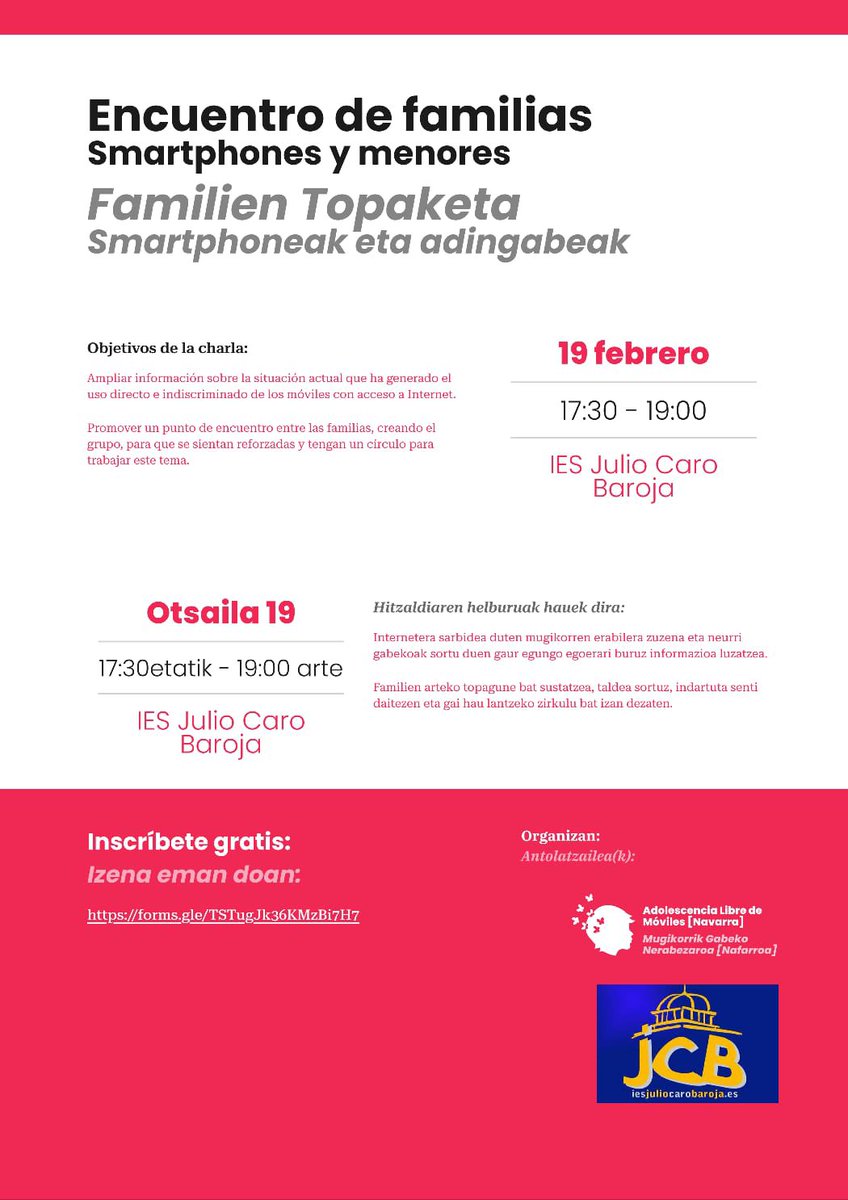 Encuentro de familias
Smartphones y menores
Familien Topaketa
Smartphoneak eta adingabeak

Objetivos de la charla:

Ampliar información sobre la situación actual que ha generado el uso directo e indiscriminado de los móviles con acceso a Internet.

Promover un punto de encuentro entre las familias, creando el grupo, para que se sientan reforzadas y tengan un círculo para trabajar este tema.

19 febrero

17:30 - 19:00

IES Julio Caro Baroja

Otsaila 19

17:30etatik - 19:00 arte

IES Julio Caro Baroja

Hitzaldiaren helburuak hauek dira:

Internetera sarbidea duten mugikorren erabilera zuzena eta neurri gabekoak sortu duen gaur egungo egoerari buruz informazioa luzatzea.

Familien arteko topagune bat sustatzea, taldea sortuz, indartuta senti daitezen eta gai hau lantzeko zirkulu bat izan dezaten.

Inscríbete gratis:
Izena eman doan:

https://forms.gle/TSTugJk36KMzBi7H7

Organizan:
Antolatzailea(k):

Adolescencia Libre de Móviles [Navarra]
Mugikorrik Gabeko Nerabezaroa [Nafarroa]

JCB
iesjuliocarobaroja.es